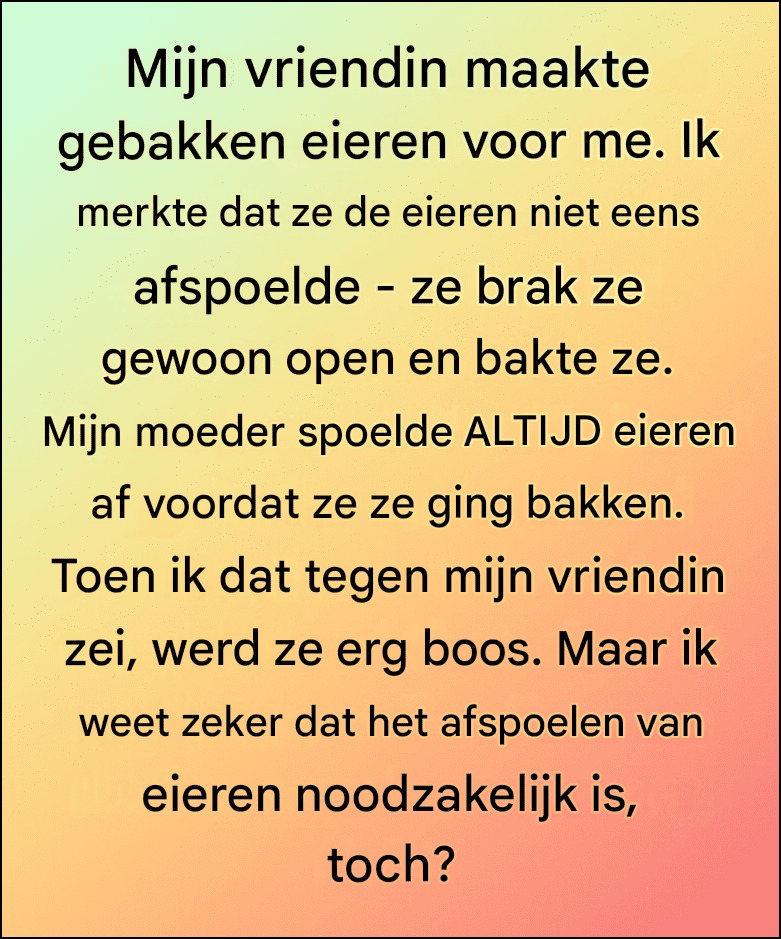 Mijn vriendin maakte gebakken eieren voor me. Ik merkte dat ze de eieren niet eens afspoelde - ze brak ze gewoon open en bakte ze. Mijn moeder spoelde ALTIJD eieren af voordat ze ze ging bakken. Toen ik dat tegen mijn vriendin zei, werd ze erg boos. Maar ik weet zeker dat het afspoelen van eieren noodzakelijk is, toch?